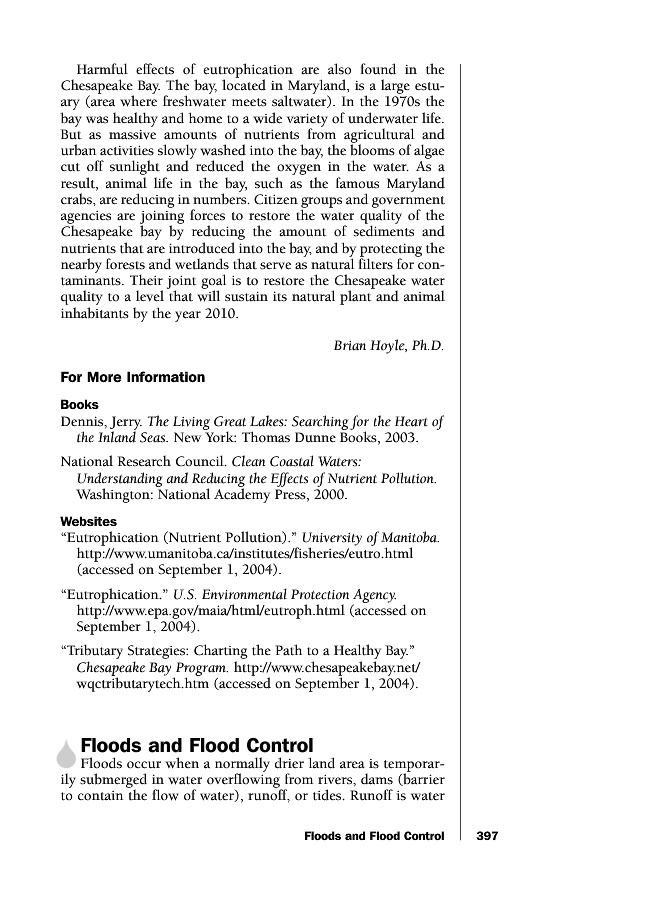 Harmful effects of eutrophication are also found in the Chesapeake Bay. The bay, located in Maryland, is a large estuary (area where freshwater meets saltwater). In the 1970s the bay was healthy and home to a wide variety of underwater life. But as massive amounts of nutrients from agricultural and urban activities slowly washed into the bay, the blooms of algae cut off sunlight and reduced the oxygen in the water. As a result, animal life in the bay, such as the famous Maryland crabs, are reducing in numbers. Citizen groups and government agencies are joining forces to restore the water quality of the Chesapeake bay by reducing the amount of sediments and nutrients that are introduced into the bay, and by protecting the nearby forests and wetlands that serve as natural filters for contaminants. Their joint goal is to restore the Chesapeake water quality to a level that will sustain its natural plant and animal inhabitants by the year 2010.

Brian Hoyle, Ph.D.

For More Information

Books

Dennis, Jerry. The Living Great Lakes: Searching for the Heart of the Inland Seas. New York: Thomas Dunne Books, 2003.

National Research Council. Clean Coastal Waters: Understanding and Reducing the Effects of Nutrient Pollution. Washington: National Academy Press, 2000.

Websites

"Eutrophication (Nutrient Pollution)." University of Manitoba. http://www.umanitoba.ca/institutes/fisheries/eutro.html (accessed on September 1, 2004).

"Eutrophication." U.S. Environmental Protection Agency. http://www.epa.gov/maia/html/eutroph.html (accessed on September 1, 2004).

"Tributary Strategies: Charting the Path to a Healthy Bay." Chesapeake Bay Program. http://www.chesapeakebay.net/wqctributarytech.htm (accessed on September 1, 2004).

Floods and Flood Control

Floods occur when a normally drier land area is temporarily submerged in water overflowing from rivers, dams (barrier to contain the flow of water), runoff, or tides. Runoff is water

Floods and Flood Control 397